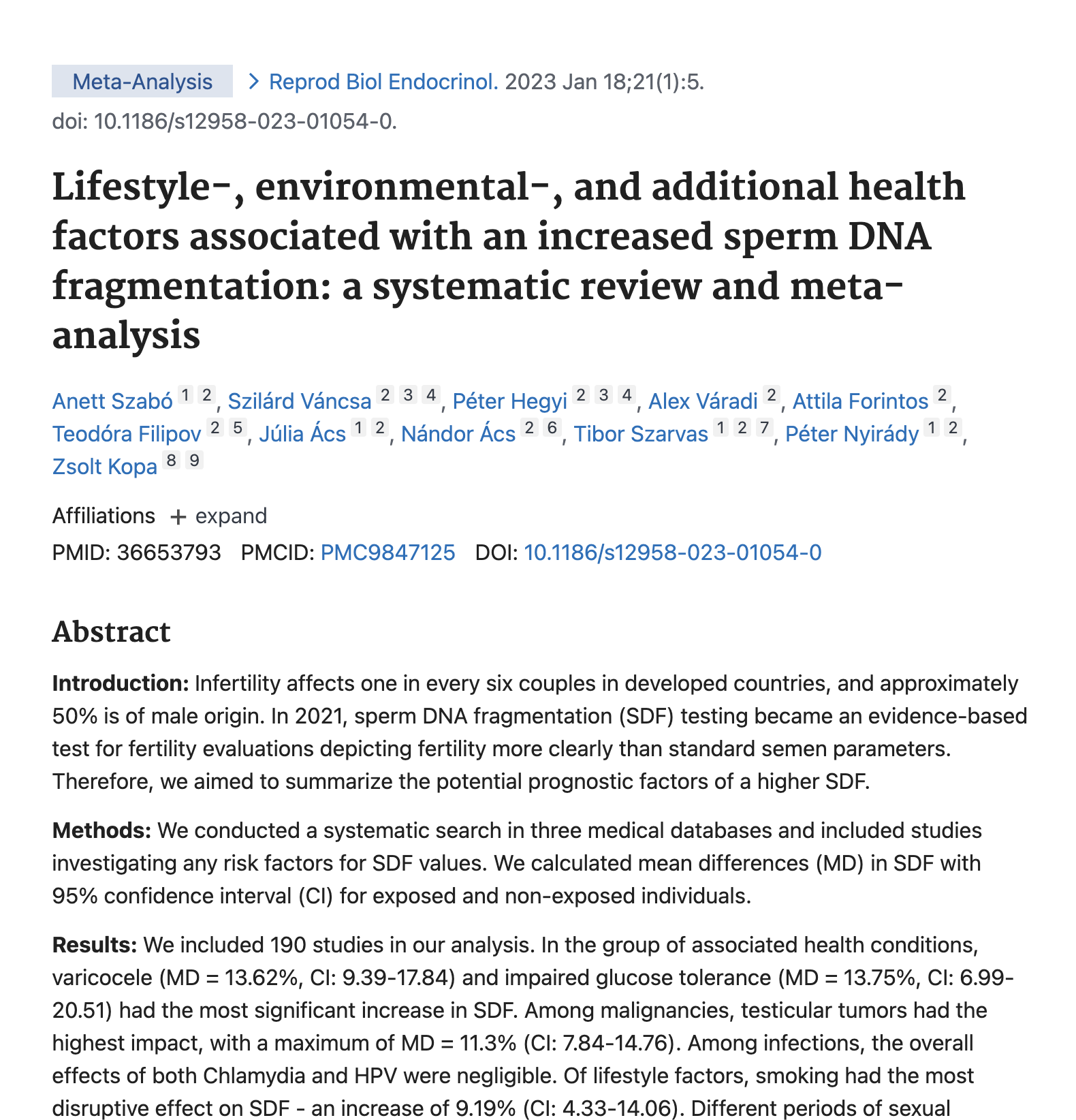 Meta-Analysis > Reprod Biol Endocrinol. 2023 Jan 18;21(1):5.
doi: 10.1186/s12958-023-01054-0.

Lifestyle-, environmental-, and additional health factors associated with an increased sperm DNA fragmentation: a systematic review and meta-analysis

Anett Szabó 1 2, Szilárd Váncsa 2 3 4, Péter Hegyi 2 3 4, Alex Váradi 2, Attila Forintos 2, Teodóra Filipov 2 5, Júlia Ács 1 2, Nándor Ács 2 6, Tibor Szarvas 1 2 7, Péter Nyirády 1 2, Zsolt Kopa 8 9

Affiliations + expand
PMID: 36653793 PMCID: PMC9847125 DOI: 10.1186/s12958-023-01054-0

Abstract

Introduction: Infertility affects one in every six couples in developed countries, and approximately 50% is of male origin. In 2021, sperm DNA fragmentation (SDF) testing became an evidence-based test for fertility evaluations depicting fertility more clearly than standard semen parameters. Therefore, we aimed to summarize the potential prognostic factors of a higher SDF.

Methods: We conducted a systematic search in three medical databases and included studies investigating any risk factors for SDF values. We calculated mean differences (MD) in SDF with 95% confidence interval (CI) for exposed and non-exposed individuals.

Results: We included 190 studies in our analysis. In the group of associated health conditions, varicocele (MD = 13.62%, CI: 9.39-17.84) and impaired glucose tolerance (MD = 13.75%, CI: 6.99-20.51) had the most significant increase in SDF. Among malignancies, testicular tumors had the highest impact, with a maximum of MD = 11.3% (CI: 7.84-14.76). Among infections, the overall effects of both Chlamydia and HPV were negligible. Of lifestyle factors, smoking had the most disruptive effect on SDF - an increase of 9.19% (CI: 4.33-14.06). Different periods of sexual